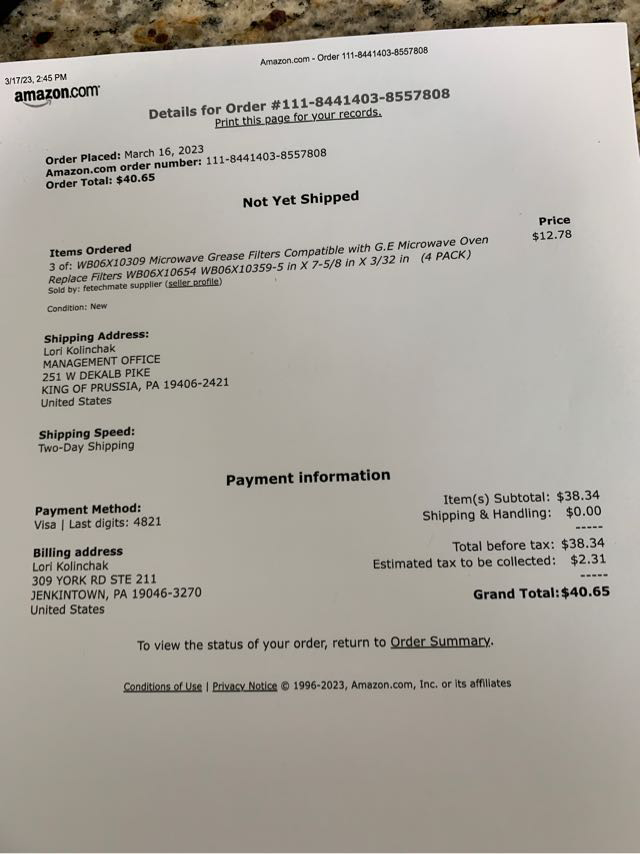 3/17/23, 2:45 PM

Amazon.com - Order 111-8441403-8557808

amazon.com

Details for Order #111-8441403-8557808
Print this page for your records.

Order Placed: March 16, 2023
Amazon.com order number: 111-8441403-8557808
Order Total: $40.65

Not Yet Shipped

Items Ordered
3 of: WB06X10309 Microwave Grease Filters Compatible with G.E Microwave Oven Replace Filters WB06X10654 WB06X10359-5 in X 7-5/8 in X 3/32 in (4 PACK)
Sold by: fetechmate supplier (seller profile)

Condition: New

Price
$12.78

Shipping Address:
Lori Kolinchak
MANAGEMENT OFFICE
251 W DEKALB PIKE
KING OF PRUSSIA, PA 19406-2421
United States

Shipping Speed:
Two-Day Shipping

Payment information

Payment Method:
Visa | Last digits: 4821

Billing address
Lori Kolinchak
309 YORK RD STE 211
JENKINTOWN, PA 19046-3270
United States

Item(s) Subtotal: $38.34
Shipping & Handling: $0.00
-----
Total before tax: $38.34
Estimated tax to be collected: $2.31
-----
Grand Total:$40.65

To view the status of your order, return to Order Summary.

Conditions of Use | Privacy Notice © 1996-2023, Amazon.com, Inc. or its affiliates